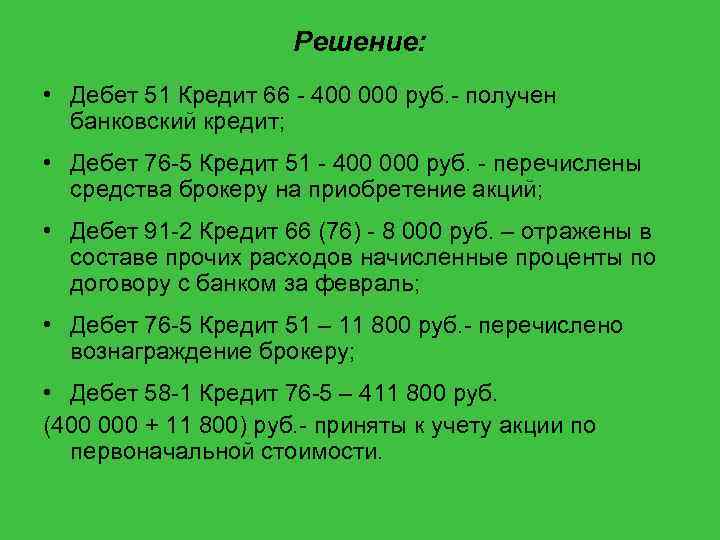 Решение:

• Дебет 51 Кредит 66 - 400 000 руб.- получен банковский кредит;

• Дебет 76-5 Кредит 51 - 400 000 руб. - перечислены средства брокеру на приобретение акций;

• Дебет 91-2 Кредит 66 (76) - 8 000 руб. – отражены в составе прочих расходов начисленные проценты по договору с банком за февраль;

• Дебет 76-5 Кредит 51 – 11 800 руб.- перечислено вознаграждение брокеру;

• Дебет 58-1 Кредит 76-5 – 411 800 руб.

(400 000 + 11 800) руб.- приняты к учету акции по первоначальной стоимости.